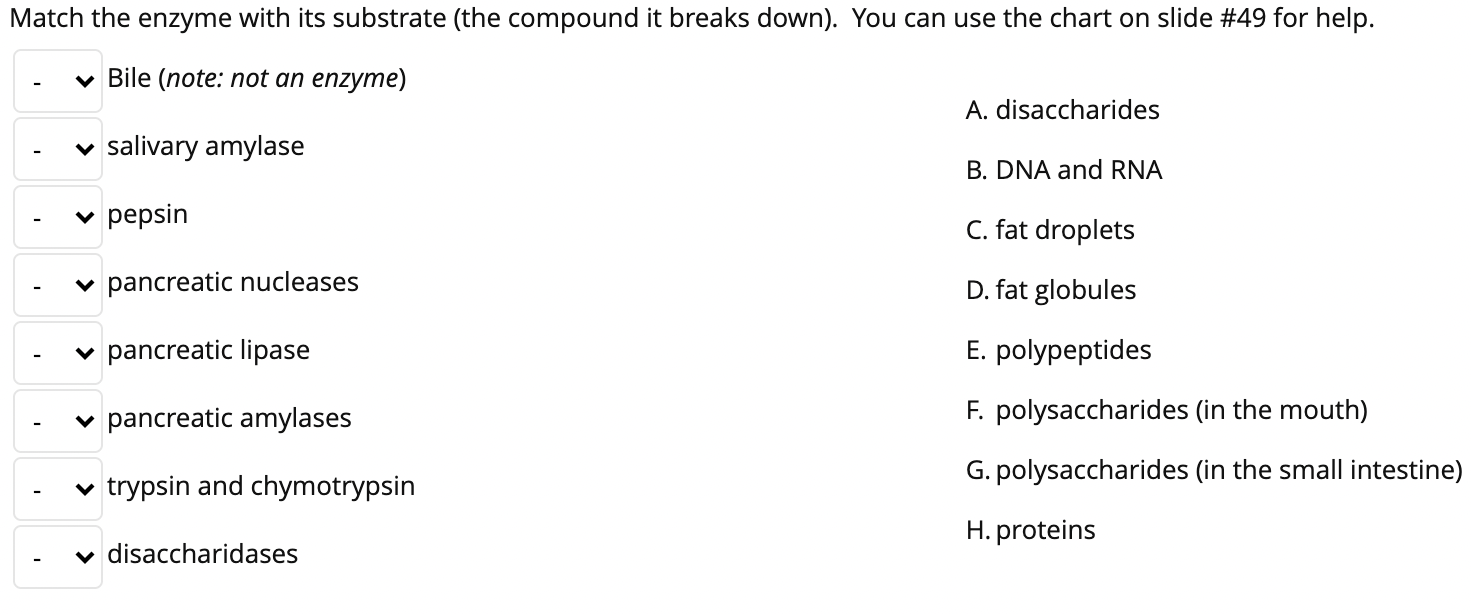 Match the enzyme with its substrate (the compound it breaks down). You can use the chart on slide #49 for help.

- Bile (note: not an enzyme)
- salivary amylase
- pepsin
- pancreatic nucleases
- pancreatic lipase
- pancreatic amylases
- trypsin and chymotrypsin
- disaccharidases

A. disaccharides
B. DNA and RNA
C. fat droplets
D. fat globules
E. polypeptides
F. polysaccharides (in the mouth)
G. polysaccharides (in the small intestine)
H. proteins